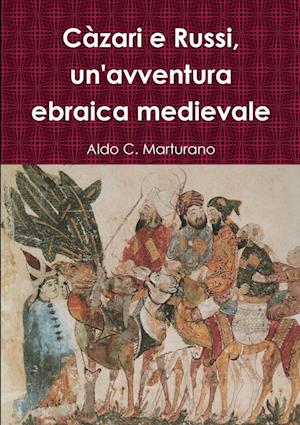 Càzari e Russi, un'avventura ebraica medievale

Aldo C. Marturano